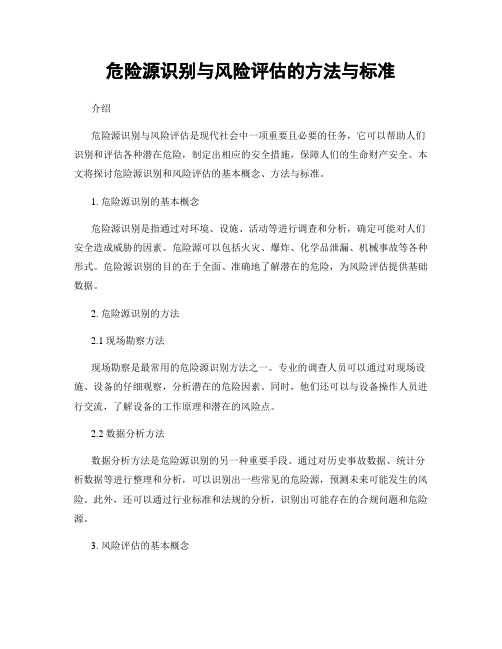 危险源识别与风险评估的方法与标准

介绍

危险源识别与风险评估是现代社会中一项重要且必要的任务，它可以帮助人们识别和评估各种潜在危险，制定出相应的安全措施，保障人们的生命财产安全。本文将探讨危险源识别和风险评估的基本概念、方法与标准。

1. 危险源识别的基本概念

危险源识别是指通过对环境、设施、活动等进行调查和分析，确定可能对人们安全造成威胁的因素。危险源可以包括火灾、爆炸、化学品泄漏、机械事故等各种形式。危险源识别的目的在于全面、准确地了解潜在的危险，为风险评估提供基础数据。

2. 危险源识别的方法

2.1 现场勘察方法

现场勘察是最常用的危险源识别方法之一。专业的调查人员可以通过对现场设施、设备的仔细观察，分析潜在的危险因素。同时，他们还可以与设备操作人员进行交流，了解设备的工作原理和潜在的风险点。

2.2 数据分析方法

数据分析方法是危险源识别的另一种重要手段。通过对历史事故数据、统计分析数据等进行整理和分析，可以识别出一些常见的危险源，预测未来可能发生的风险。此外，还可以通过行业标准和法规的分析，识别出可能存在的合规问题和危险源。

3. 风险评估的基本概念